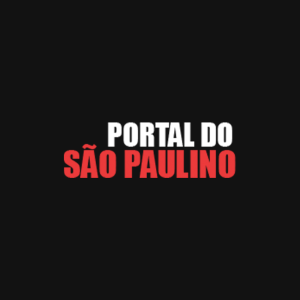 PORTAL DO
SÃO PAULINO